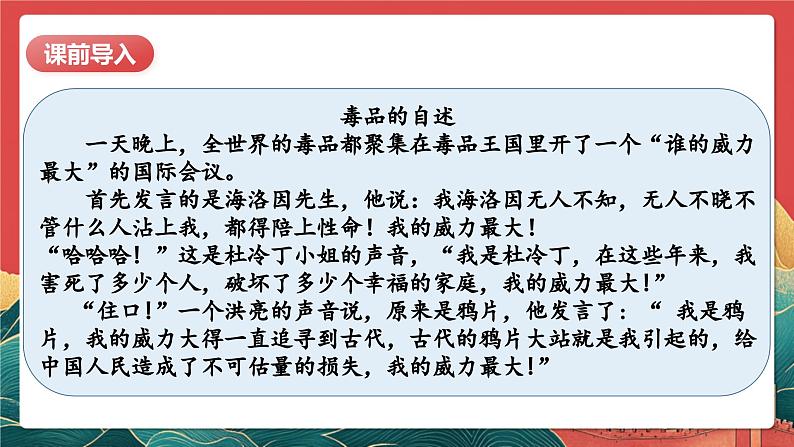 课前导入

毒品的自述

一天晚上，全世界的毒品都聚集在毒品王国里开了一个“谁的威力最大”的国际会议。

首先发言的是海洛因先生，他说：我海洛因无人不知，无人不晓不管什么人沾上我，都得陪上性命！我的威力最大！

“哈哈哈！”这是杜冷丁小姐的声音，“我是杜冷丁，在这些年来，我害死了多少个人，破坏了多少个幸福的家庭，我的威力最大！”

“住口！”一个洪亮的声音说，原来是鸦片，他发言了：“ 我是鸦片，我的威力大得一直追寻到古代，古代的鸦片大站就是我引起的，给中国人民造成了不可估量的损失，我的威力最大！”